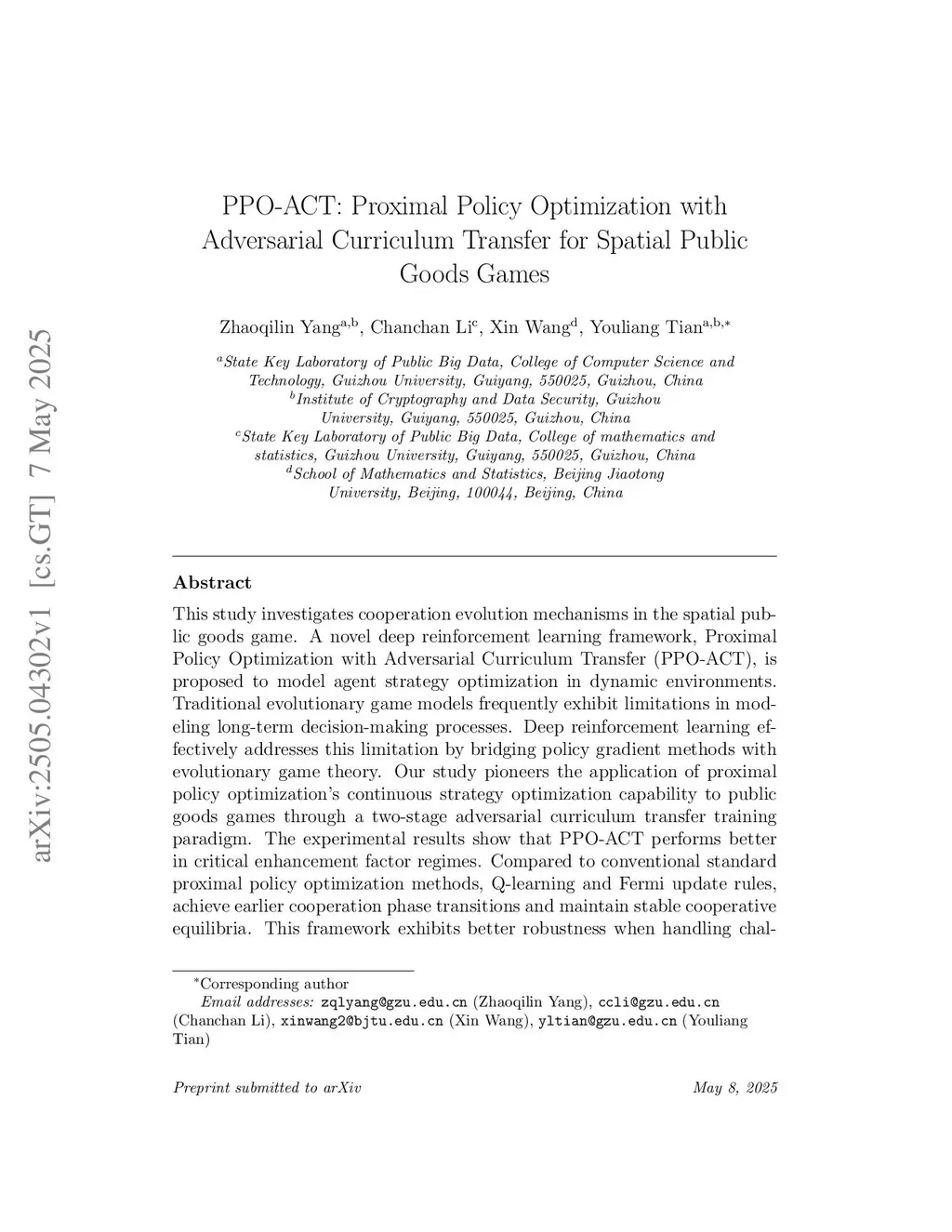 arXiv:2505.04302v1 [cs.GT] 7 May 2025

PPO-ACT: Proximal Policy Optimization with Adversarial Curriculum Transfer for Spatial Public Goods Games

Zhaoqilin Yang$^{a,b}$, Chanchan Li$^{c}$, Xin Wang$^{d}$, Youliang Tian$^{a,b,*}$

$^{a}$State Key Laboratory of Public Big Data, College of Computer Science and Technology, Guizhou University, Guiyang, 550025, Guizhou, China
$^{b}$Institute of Cryptography and Data Security, Guizhou University, Guiyang, 550025, Guizhou, China
$^{c}$State Key Laboratory of Public Big Data, College of mathematics and statistics, Guizhou University, Guiyang, 550025, Guizhou, China
$^{d}$School of Mathematics and Statistics, Beijing Jiaotong University, Beijing, 100044, Beijing, China

Abstract

This study investigates cooperation evolution mechanisms in the spatial public goods game. A novel deep reinforcement learning framework, Proximal Policy Optimization with Adversarial Curriculum Transfer (PPO-ACT), is proposed to model agent strategy optimization in dynamic environments. Traditional evolutionary game models frequently exhibit limitations in modeling long-term decision-making processes. Deep reinforcement learning effectively addresses this limitation by bridging policy gradient methods with evolutionary game theory. Our study pioneers the application of proximal policy optimization's continuous strategy optimization capability to public goods games through a two-stage adversarial curriculum transfer training paradigm. The experimental results show that PPO-ACT performs better in critical enhancement factor regimes. Compared to conventional standard proximal policy optimization methods, Q-learning and Fermi update rules, achieve earlier cooperation phase transitions and maintain stable cooperative equilibria. This framework exhibits better robustness when handling chal-

$^{*}$Corresponding author
Email addresses: zqlyang@gzu.edu.cn (Zhaoqilin Yang), ccli@gzu.edu.cn (Chanchan Li), xinwang2@bjtu.edu.cn (Xin Wang), yltian@gzu.edu.cn (Youliang Tian)

Preprint submitted to arXiv May 8, 2025